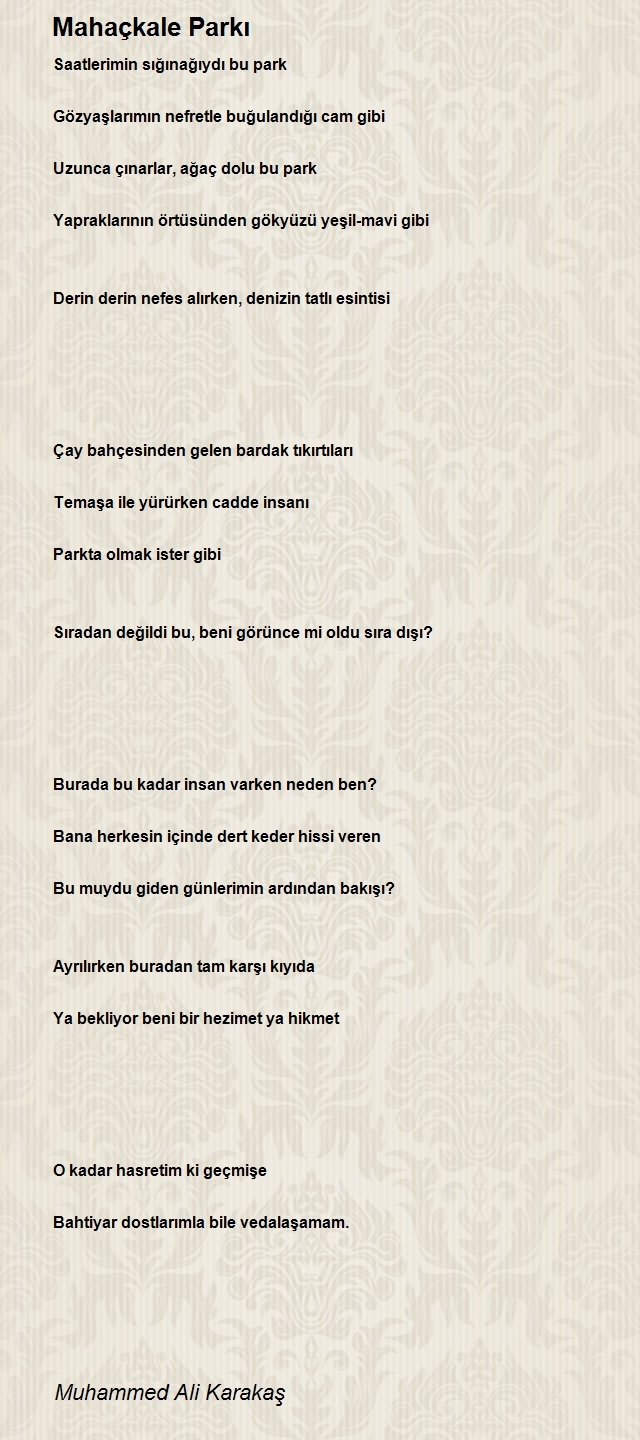 Mahaçkale Parkı

Saatlerimin sığınağıydı bu park

Gözyaşlarımın nefretle buğulandığı cam gibi

Uzunca çınarlar, ağaç dolu bu park

Yapraklarının örtüsünden gökyüzü yeşil-mavi gibi

Derin derin nefes alırken, denizin tatlı esintisi

Çay bahçesinden gelen bardak tıkırtıları

Temaşa ile yürürken cadde insanı

Parkta olmak ister gibi

Sıradan değildi bu, beni görünce mi oldu sıra dışı?

Burada bu kadar insan varken neden ben?

Bana herkesin içinde dert keder hissi veren

Bu muydu giden günlerimin ardından bakışı?

Ayrılırken buradan tam karşı kıyıda

Ya bekliyor beni bir hezimet ya hikmet

O kadar hasretim ki geçmişe

Bahtiyar dostlarımla bile vedalaşamam.

Muhammed Ali Karakaş